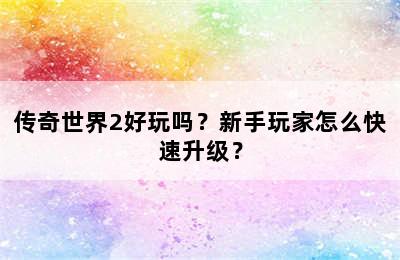 传奇世界2好玩吗？新手玩家怎么快速升级？